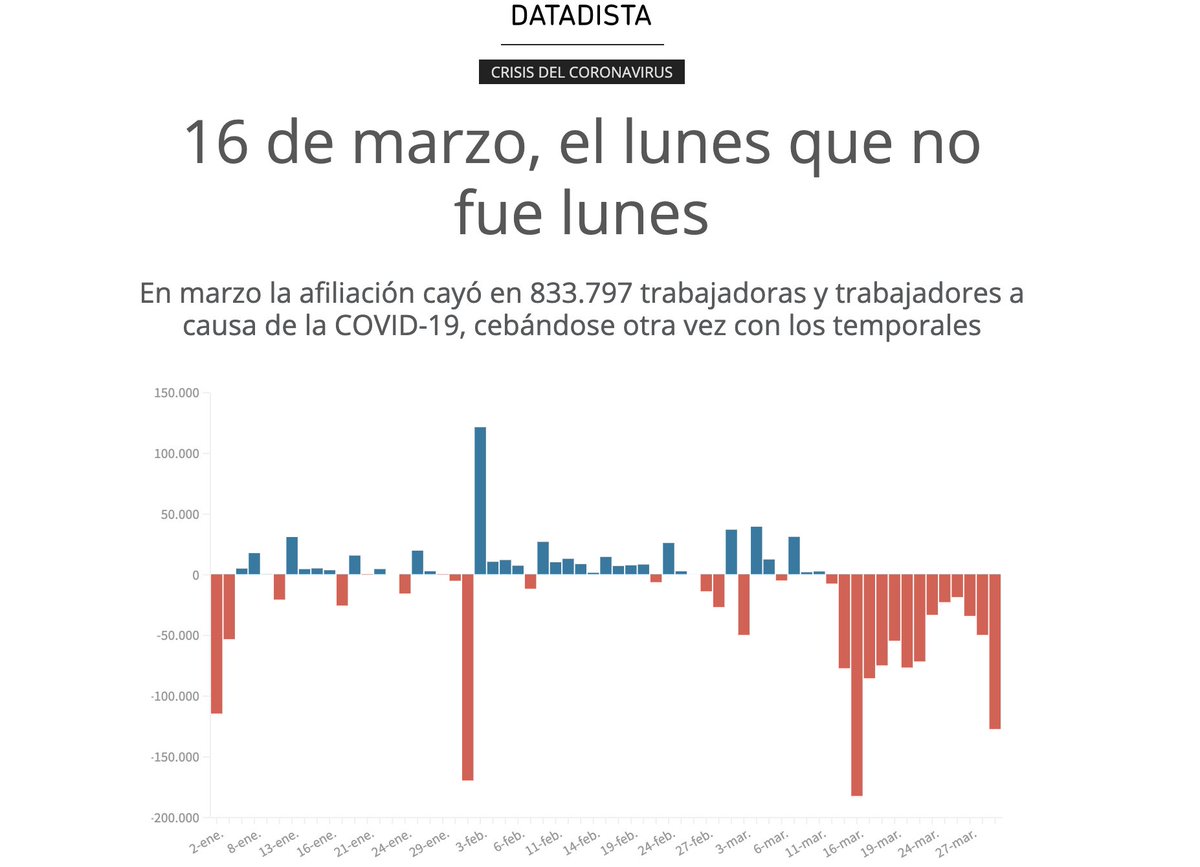 DATADISTA

CRISIS DEL CORONAVIRUS

16 de marzo, el lunes que no fue lunes

En marzo la afiliación cayó en 833.797 trabajadoras y trabajadores a causa de la COVID-19, cebándose otra vez con los temporales

150.000
100.000
50.000
0
-50.000
-100.000
-150.000
-200.000

2-ene.
8-ene.
13-ene.
16-ene.
21-ene.
24-ene.
29-ene.
3-feb.
6-feb.
11-feb.
14-feb.
19-feb.
24-feb.
27-feb.
3-mar.
6-mar.
11-mar.
16-mar.
19-mar.
24-mar.
27-mar.